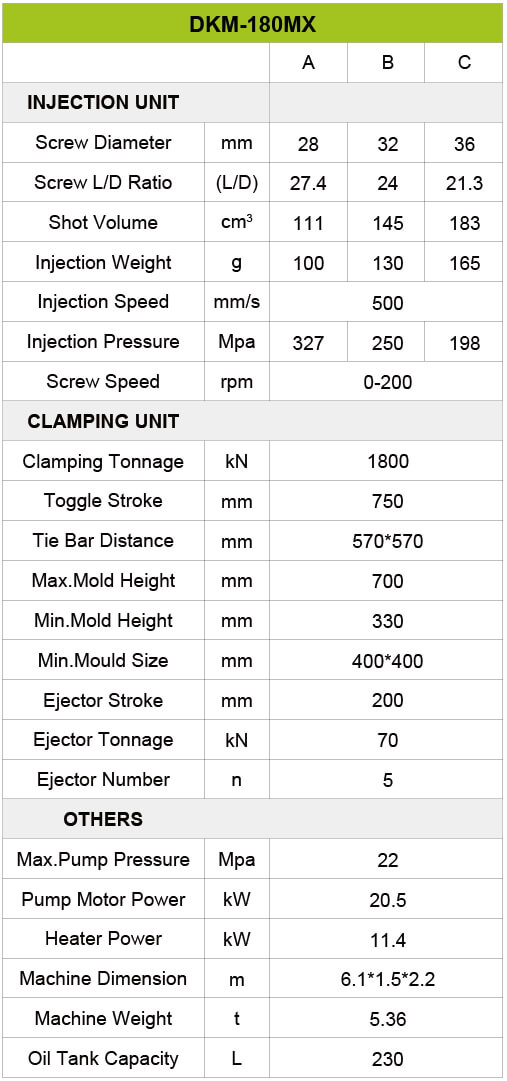 | DKM-180MX | | | | |
|---|---|---|---|---|
| | | A | B | C |
| INJECTION UNIT | | | | |
| Screw Diameter | mm | 28 | 32 | 36 |
| Screw L/D Ratio | (L/D) | 27.4 | 24 | 21.3 |
| Shot Volume | $cm^3$ | 111 | 145 | 183 |
| Injection Weight | g | 100 | 130 | 165 |
| Injection Speed | mm/s | 500 | | |
| Injection Pressure | Mpa | 327 | 250 | 198 |
| Screw Speed | rpm | 0-200 | | |
| CLAMPING UNIT | | | | |
| Clamping Tonnage | kN | 1800 | | |
| Toggle Stroke | mm | 750 | | |
| Tie Bar Distance | mm | 570*570 | | |
| Max.Mold Height | mm | 700 | | |
| Min.Mold Height | mm | 330 | | |
| Min.Mould Size | mm | 400*400 | | |
| Ejector Stroke | mm | 200 | | |
| Ejector Tonnage | kN | 70 | | |
| Ejector Number | n | 5 | | |
| OTHERS | | | | |
| Max.Pump Pressure | Mpa | 22 | | |
| Pump Motor Power | kW | 20.5 | | |
| Heater Power | kW | 11.4 | | |
| Machine Dimension | m | 6.1*1.5*2.2 | | |
| Machine Weight | t | 5.36 | | |
| Oil Tank Capacity | L | 230 | | |